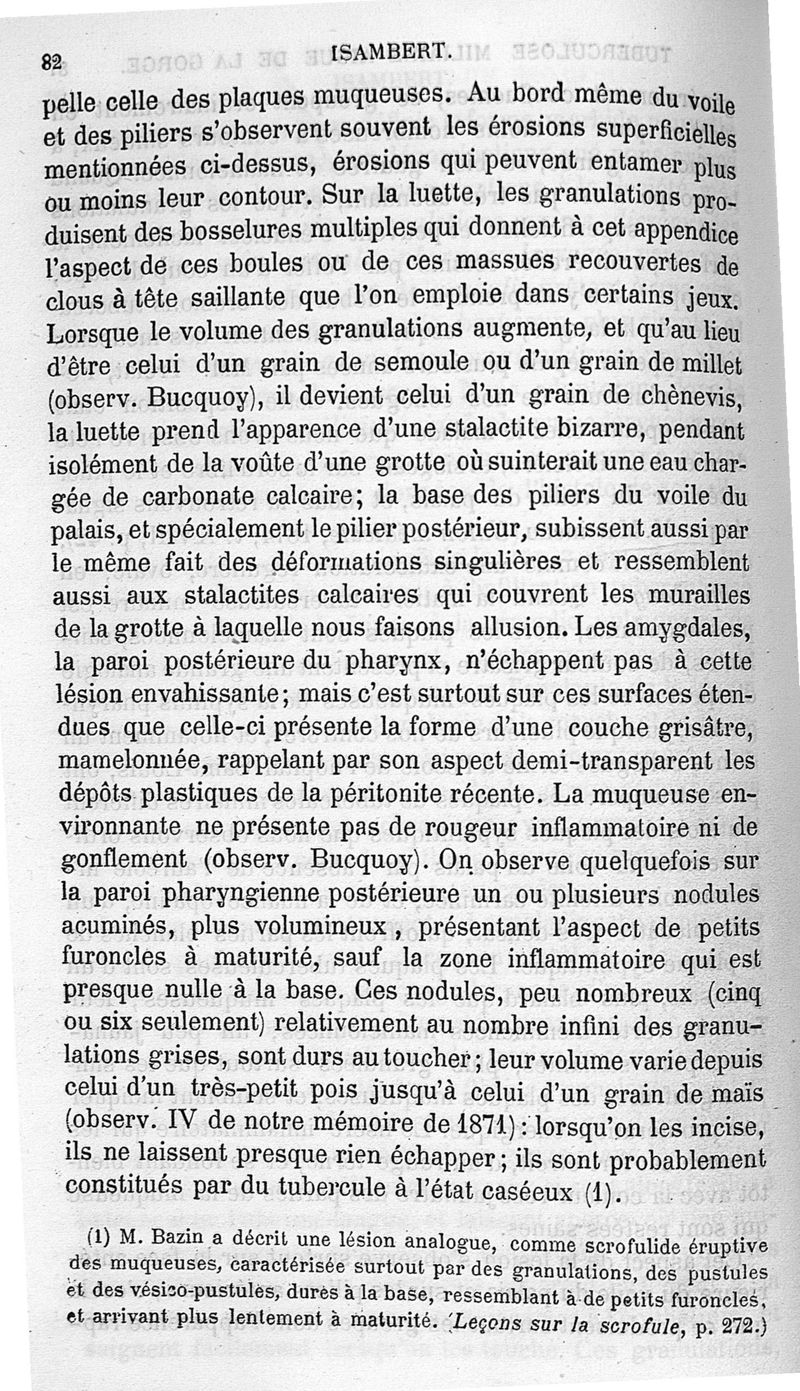 82 ISAMBERT.

pelle celle des plaques muqueuses. Au bord même du voile et des piliers s'observent souvent les érosions superficielles mentionnées ci-dessus, érosions qui peuvent entamer plus ou moins leur contour. Sur la luette, les granulations produisent des bosselures multiples qui donnent à cet appendice l'aspect de ces boules ou de ces massues recouvertes de clous à tête saillante que l'on emploie dans certains jeux. Lorsque le volume des granulations augmente, et qu'au lieu d'être celui d'un grain de semoule ou d'un grain de millet (observ. Bucquoy), il devient celui d'un grain de chènevis, la luette prend l'apparence d'une stalactite bizarre, pendant isolément de la voûte d'une grotte où suinterait une eau chargée de carbonate calcaire; la base des piliers du voile du palais, et spécialement le pilier postérieur, subissent aussi par le même fait des déformations singulières et ressemblent aussi aux stalactites calcaires qui couvrent les murailles de la grotte à laquelle nous faisons allusion. Les amygdales, la paroi postérieure du pharynx, n'échappent pas à cette lésion envahissante; mais c'est surtout sur ces surfaces étendues que celle-ci présente la forme d'une couche grisâtre, mamelonnée, rappelant par son aspect demi-transparent les dépôts plastiques de la péritonite récente. La muqueuse environnante ne présente pas de rougeur inflammatoire ni de gonflement (observ. Bucquoy). On observe quelquefois sur la paroi pharyngienne postérieure un ou plusieurs nodules acuminés, plus volumineux, présentant l'aspect de petits furoncles à maturité, sauf la zone inflammatoire qui est presque nulle à la base. Ces nodules, peu nombreux (cinq ou six seulement) relativement au nombre infini des granulations grises, sont durs au toucher; leur volume varie depuis celui d'un très-petit pois jusqu'à celui d'un grain de maïs (observ. IV de notre mémoire de 1871): lorsqu'on les incise, ils ne laissent presque rien échapper; ils sont probablement constitués par du tubercule à l'état caséeux (1).

(1) M. Bazin a décrit une lésion analogue, comme scrofulide éruptive des muqueuses, caractérisée surtout par des granulations, des pustules et des vésico-pustules, dures à la base, ressemblant à de petits furoncles, et arrivant plus lentement à maturité. (Leçons sur la scrofule, p. 272.)